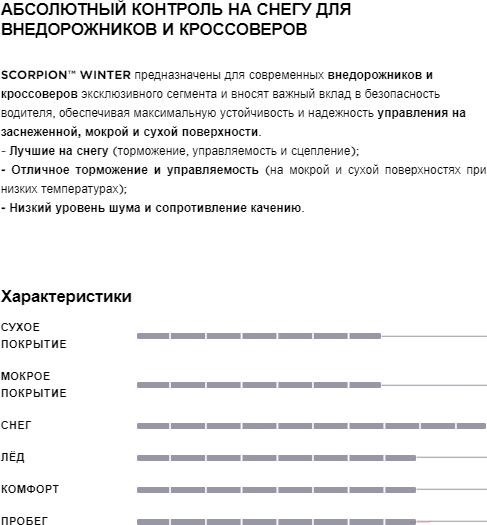 АБСОЛЮТНЫЙ КОНТРОЛЬ НА СНЕГУ ДЛЯ ВНЕДОРОЖНИКОВ И КРОССОВЕРОВ

SCORPION™ WINTER предназначены для современных внедорожников и кроссоверов эксклюзивного сегмента и вносят важный вклад в безопасность водителя, обеспечивая максимальную устойчивость и надежность управления на заснеженной, мокрой и сухой поверхности.
- Лучшие на снегу (торможение, управляемость и сцепление);
- Отличное торможение и управляемость (на мокрой и сухой поверхностях при низких температурах);
- Низкий уровень шума и сопротивление качению.

Характеристики

СУХОЕ ПОКРЫТИЕ

МОКРОЕ ПОКРЫТИЕ

СНЕГ

ЛЁД

КОМФОРТ

ПРОБЕГ